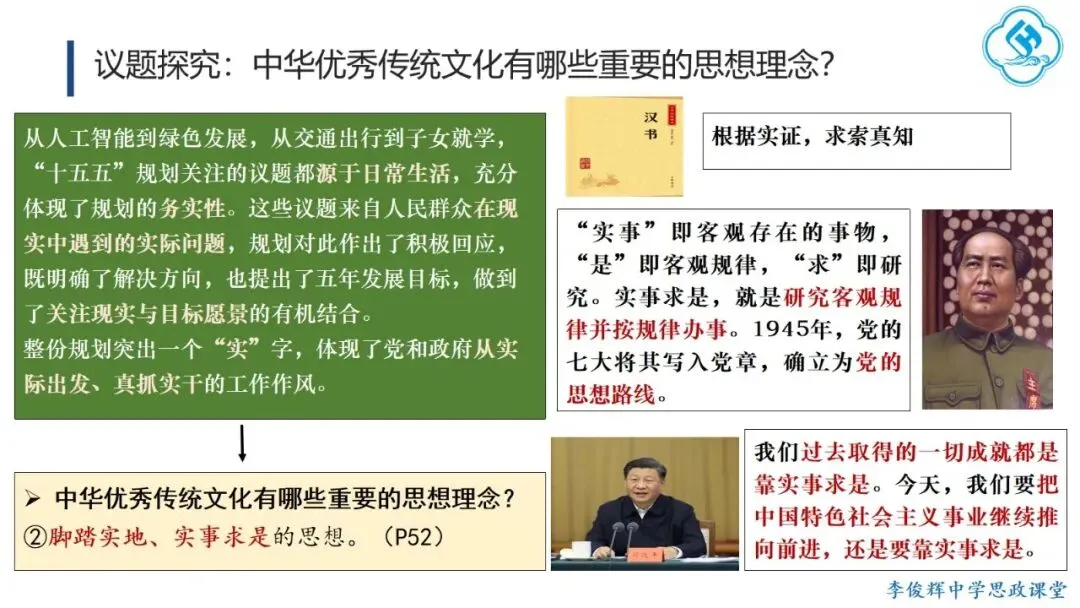 议题探究：中华优秀传统文化有哪些重要的思想理念?

从人工智能到绿色发展，从交通出行到子女就学，“十五五”规划关注的议题都源于日常生活，充分体现了规划的务实性。这些议题来自人民群众在现实中遇到的实际问题，规划对此作出了积极回应，既明确了解决方向，也提出了五年发展目标，做到了关注现实与目标愿景的有机结合。
整份规划突出一个“实”字，体现了党和政府从实际出发、真抓实干的工作作风。

➢ 中华优秀传统文化有哪些重要的思想理念?
②脚踏实地、实事求是的思想。（P52）

汉书

根据实证，求索真知

“实事”即客观存在的事物，“是”即客观规律，“求”即研究。实事求是，就是研究客观规律并按规律办事。1945年，党的七大将其写入党章，确立为党的思想路线。

我们过去取得的一切成就都是靠实事求是。今天，我们要把中国特色社会主义事业继续推向前进，还是要靠实事求是。

李俊辉中学思政课堂